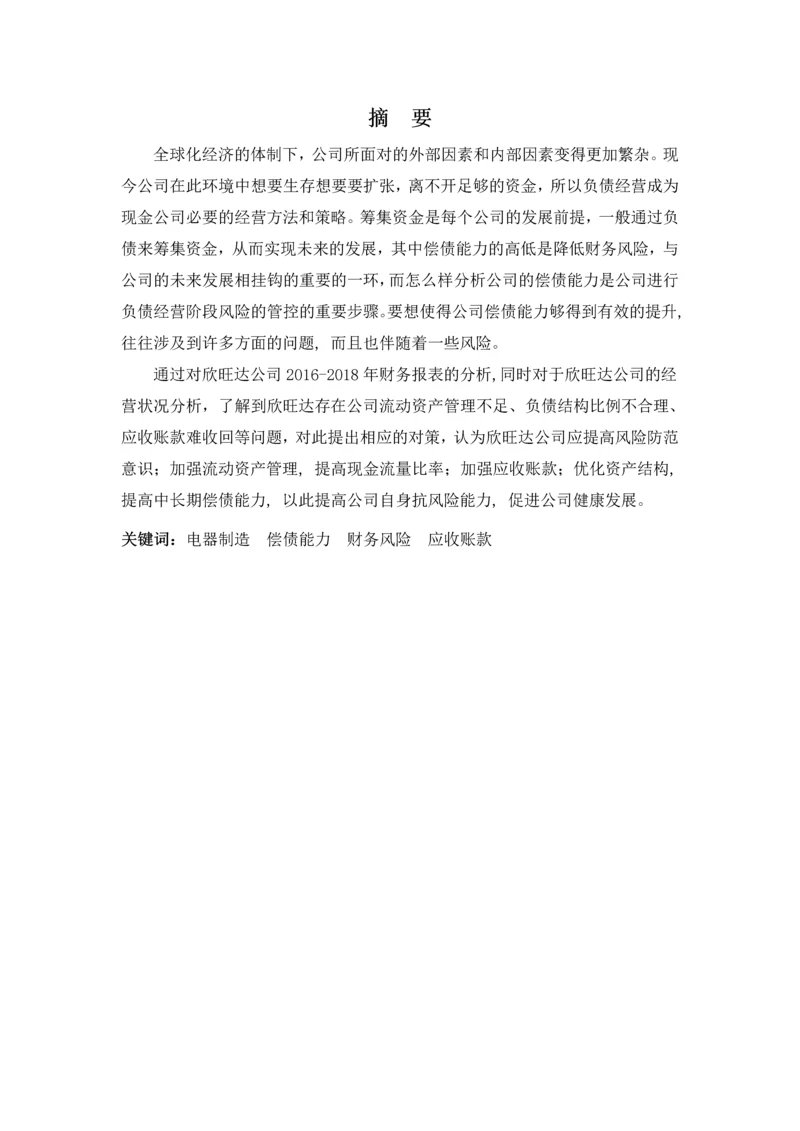 摘　要

全球化经济的体制下，公司所面对的外部因素和内部因素变得更加繁杂。现今公司在此环境中想要生存想要要扩张，离不开足够的资金，所以负债经营成为现金公司必要的经营方法和策略。筹集资金是每个公司的发展前提，一般通过负债来筹集资金，从而实现未来的发展，其中偿债能力的高低是降低财务风险，与公司的未来发展相挂钩的重要的一环，而怎么样分析公司的偿债能力是公司进行负债经营阶段风险的管控的重要步骤。要想使得公司偿债能力够得到有效的提升，往往涉及到许多方面的问题，而且也伴随着一些风险。

通过对欣旺达公司 2016-2018 年财务报表的分析，同时对于欣旺达公司的经营状况分析，了解到欣旺达存在公司流动资产管理不足、负债结构比例不合理、应收账款难收回等问题，对此提出相应的对策，认为欣旺达公司应提高风险防范意识；加强流动资产管理，提高现金流量比率；加强应收账款；优化资产结构，提高中长期偿债能力，以此提高公司自身抗风险能力，促进公司健康发展。

关键词：电器制造　偿债能力　财务风险　应收账款